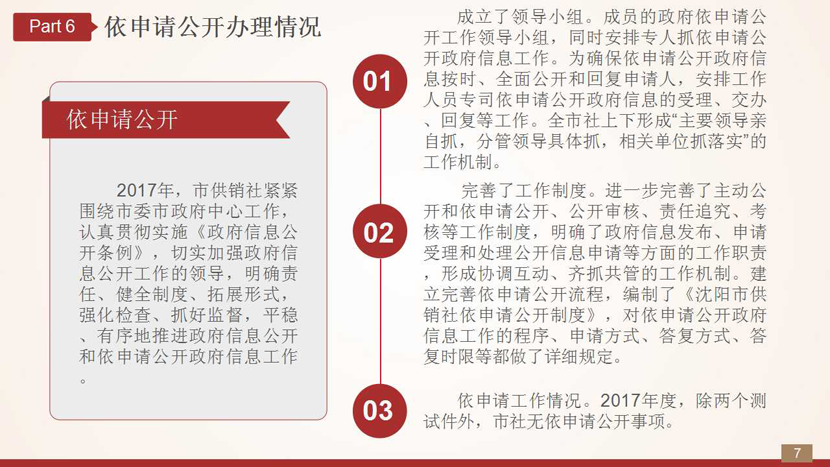 Part 6 依申请公开办理情况

依申请公开

2017年，市供销社紧紧围绕市委市政府中心工作，认真贯彻实施《政府信息公开条例》，切实加强政府信息公开工作的领导，明确责任、健全制度、拓展形式，强化检查、抓好监督，平稳、有序地推进政府信息公开和依申请公开政府信息工作。

01

成立了领导小组。成员的政府依申请公开工作领导小组，同时安排专人抓依申请公开政府信息工作。为确保依申请公开政府信息按时、全面公开和回复申请人，安排工作人员专司依申请公开政府信息的受理、交办、回复等工作。全市社上下形成“主要领导亲自抓，分管领导具体抓，相关单位抓落实”的工作机制。

02

完善了工作制度。进一步完善了主动公开和依申请公开、公开审核、责任追究、考核等工作制度，明确了政府信息发布、申请受理和处理公开信息申请等方面的工作职责，形成协调互动、齐抓共管的工作机制。建立完善依申请公开流程，编制了《沈阳市供销社依申请公开制度》，对依申请公开政府信息工作的程序、申请方式、答复方式、答复时限等都做了详细规定。

03

依申请工作情况。2017年度，除两个测试件外，市社无依申请公开事项。

7